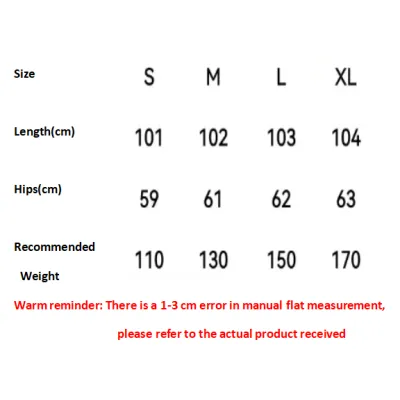 | Size | S | M | L | XL |
|---|---|---|---|---|
| Length(cm) | 101 | 102 | 103 | 104 |
| Hips(cm) | 59 | 61 | 62 | 63 |
| Recommended Weight | 110 | 130 | 150 | 170 |

Warm reminder: There is a 1-3 cm error in manual flat measurement, please refer to the actual product received